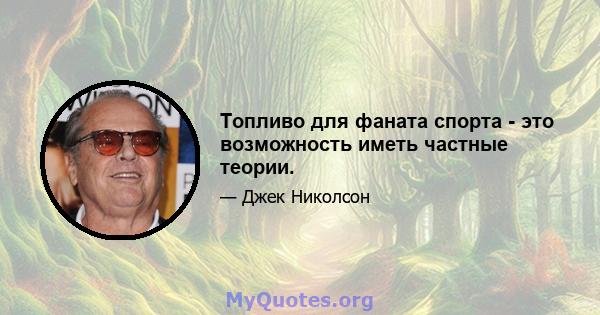 Топливо для фаната спорта - это возможность иметь частные теории.

— Джек Николсон

MyQuotes.org